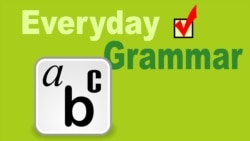 Everyday
Grammar

a
b
c